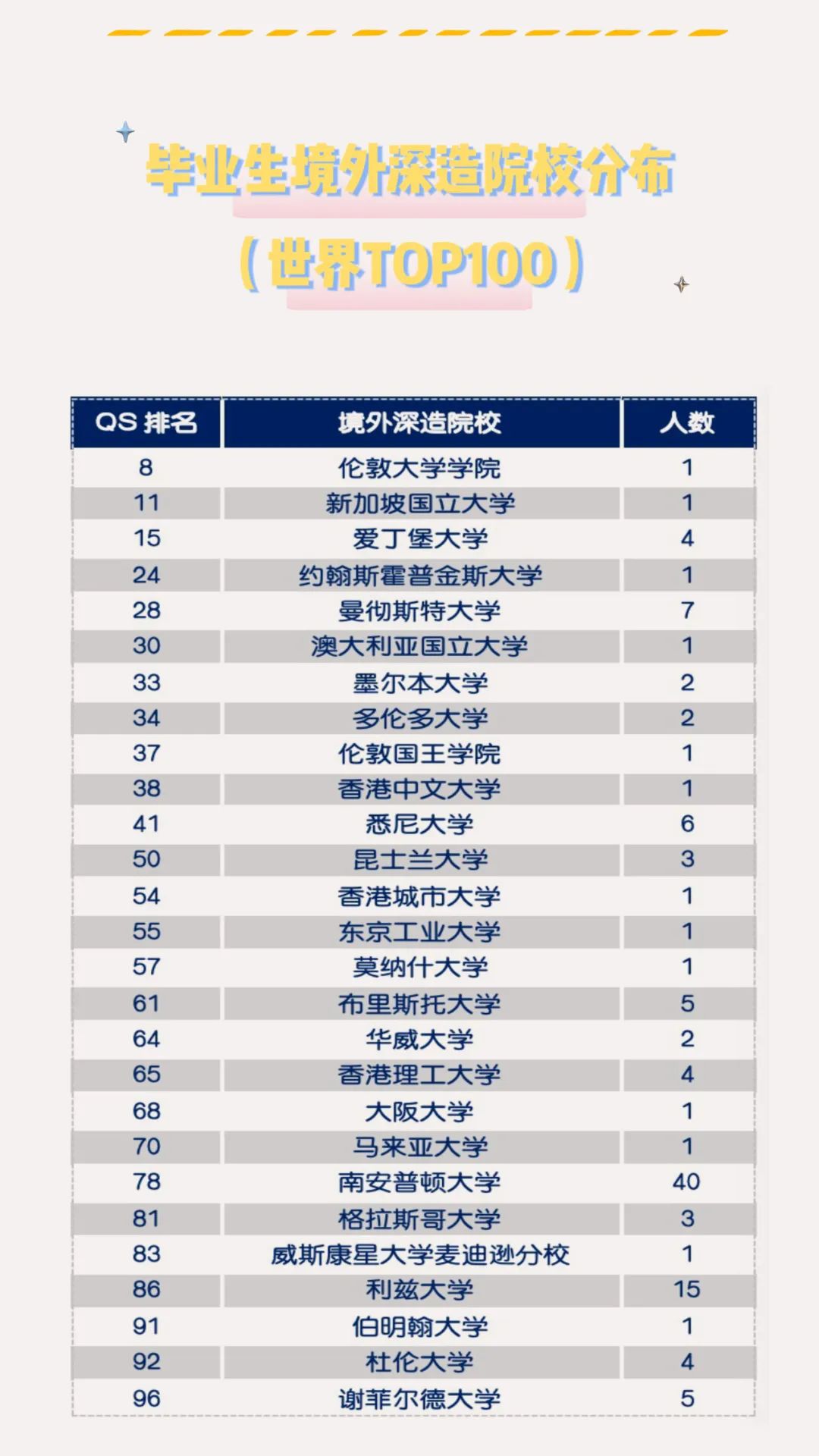 毕业生境外深造院校分布

（世界TOP100）

| QS 排名 | 境外深造院校 | 人数 |
|---|---|---|
| 8 | 伦敦大学学院 | 1 |
| 11 | 新加坡国立大学 | 1 |
| 15 | 爱丁堡大学 | 4 |
| 24 | 约翰斯霍普金斯大学 | 1 |
| 28 | 曼彻斯特大学 | 7 |
| 30 | 澳大利亚国立大学 | 1 |
| 33 | 墨尔本大学 | 2 |
| 34 | 多伦多大学 | 2 |
| 37 | 伦敦国王学院 | 1 |
| 38 | 香港中文大学 | 1 |
| 41 | 悉尼大学 | 6 |
| 50 | 昆士兰大学 | 3 |
| 54 | 香港城市大学 | 1 |
| 55 | 东京工业大学 | 1 |
| 57 | 莫纳什大学 | 1 |
| 61 | 布里斯托大学 | 5 |
| 64 | 华威大学 | 2 |
| 65 | 香港理工大学 | 4 |
| 68 | 大阪大学 | 1 |
| 70 | 马来亚大学 | 1 |
| 78 | 南安普顿大学 | 40 |
| 81 | 格拉斯哥大学 | 3 |
| 83 | 威斯康星大学麦迪逊分校 | 1 |
| 86 | 利兹大学 | 15 |
| 91 | 伯明翰大学 | 1 |
| 92 | 杜伦大学 | 4 |
| 96 | 谢菲尔德大学 | 5 |